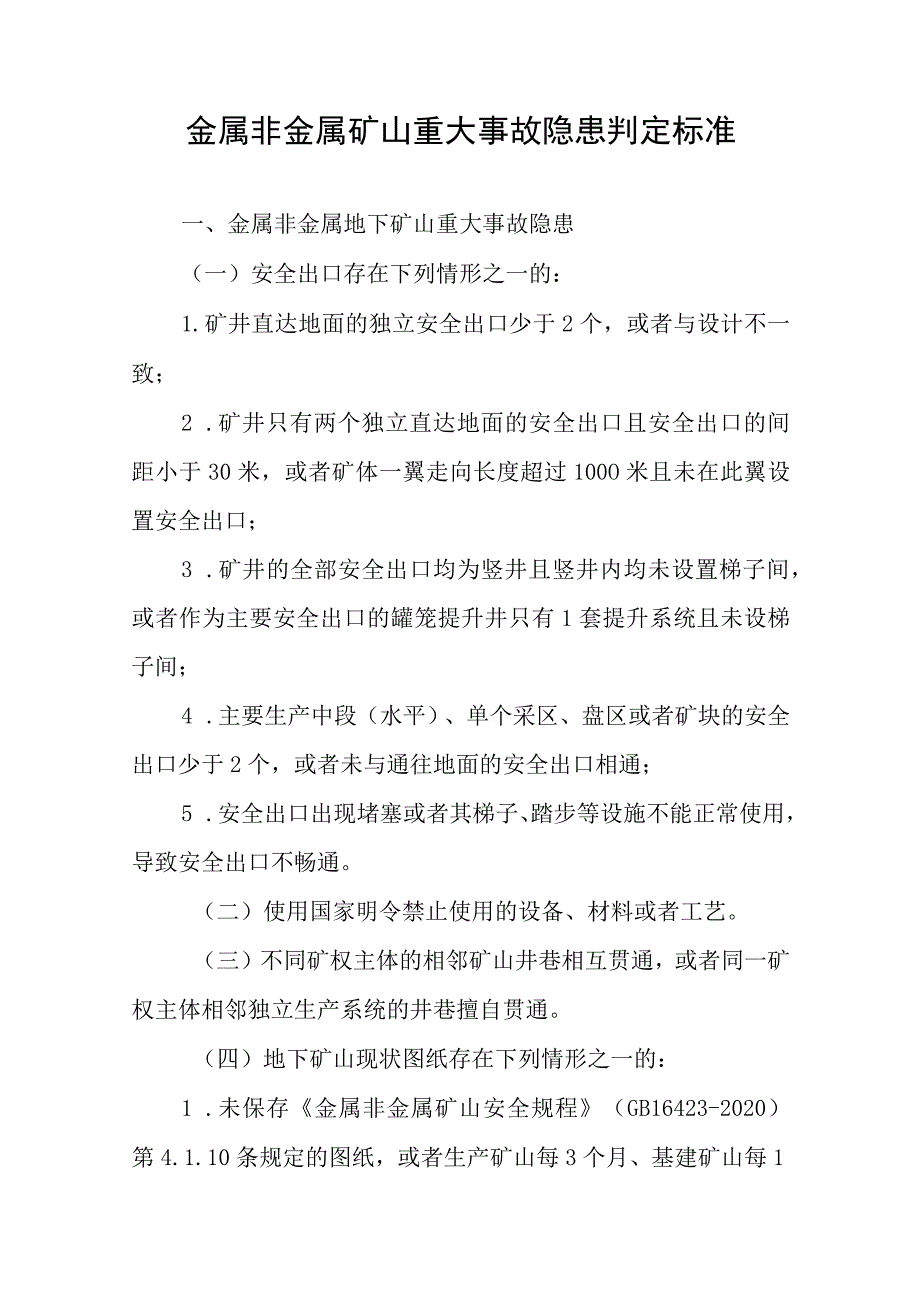 金属非金属矿山重大事故隐患判定标准

一、金属非金属地下矿山重大事故隐患

（一）安全出口存在下列情形之一的：

1.矿井直达地面的独立安全出口少于2个，或者与设计不一致；

2．矿井只有两个独立直达地面的安全出口且安全出口的间距小于30米，或者矿体一翼走向长度超过1000米且未在此翼设置安全出口；

3．矿井的全部安全出口均为竖井且竖井内均未设置梯子间，或者作为主要安全出口的罐笼提升井只有1套提升系统且未设梯子间；

4．主要生产中段（水平）、单个采区、盘区或者矿块的安全出口少于2个，或者未与通往地面的安全出口相通；

5．安全出口出现堵塞或者其梯子、踏步等设施不能正常使用，导致安全出口不畅通。

（二）使用国家明令禁止使用的设备、材料或者工艺。

（三）不同矿权主体的相邻矿山井巷相互贯通，或者同一矿权主体相邻独立生产系统的井巷擅自贯通。

（四）地下矿山现状图纸存在下列情形之一的：

1．未保存《金属非金属矿山安全规程》（GB16423-2020）第4.1.10条规定的图纸，或者生产矿山每3个月、基建矿山每1